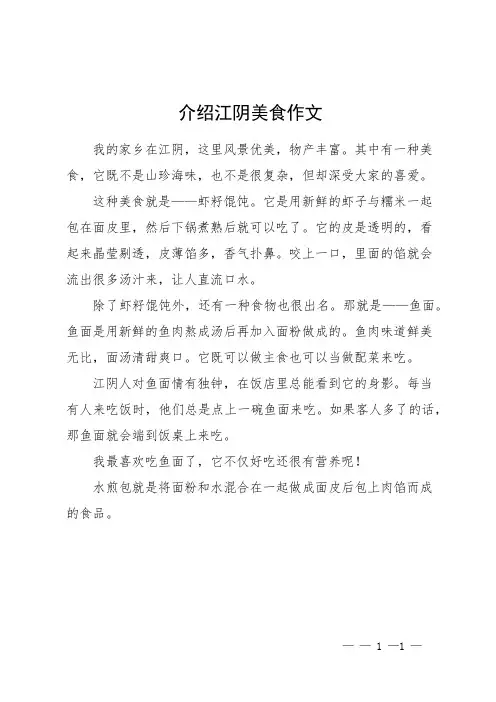 介绍江阴美食作文

我的家乡在江阴，这里风景优美，物产丰富。其中有一种美食，它既不是山珍海味，也不是很复杂，但却深受大家的喜爱。

这种美食就是——虾籽馄饨。它是用新鲜的虾子与糯米一起包在面皮里，然后下锅煮熟后就可以吃了。它的皮是透明的，看起来晶莹剔透，皮薄馅多，香气扑鼻。咬上一口，里面的馅就会流出很多汤汁来，让人直流口水。

除了虾籽馄饨外，还有一种食物也很出名。那就是——鱼面。鱼面是用新鲜的鱼肉熬成汤后再加入面粉做成的。鱼肉味道鲜美无比，面汤清甜爽口。它既可以做主食也可以当做配菜来吃。

江阴人对鱼面情有独钟，在饭店里总能看到它的身影。每当有人来吃饭时，他们总是点上一碗鱼面来吃。如果客人多了的话，那鱼面就会端到饭桌上来吃。

我最喜欢吃鱼面了，它不仅好吃还很有营养呢！

水煎包就是将面粉和水混合在一起做成面皮后包上肉馅而成的食品。

— — 1 —1 —